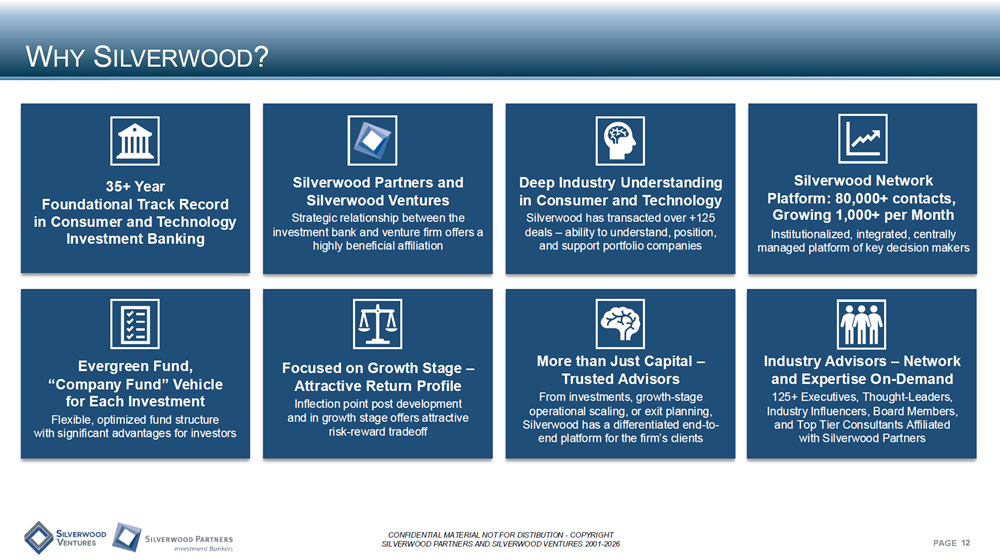 WHY SILVERWOOD?

35+ Year Foundational Track Record in Consumer and Technology Investment Banking

Silverwood Partners and Silverwood Ventures

Strategic relationship between the investment bank and venture firm offers a highly beneficial affiliation

Deep Industry Understanding in Consumer and Technology

Silverwood has transacted over +125 deals – ability to understand, position, and support portfolio companies

Silverwood Network Platform: 80,000+ contacts, Growing 1,000+ per Month

Institutionalized, integrated, centrally managed platform of key decision makers

Evergreen Fund, "Company Fund" Vehicle for Each Investment

Flexible, optimized fund structure with significant advantages for investors

Focused on Growth Stage – Attractive Return Profile

Inflection point post development and in growth stage offers attractive risk-reward tradeoff

More than Just Capital – Trusted Advisors

From investments, growth-stage operational scaling, or exit planning, Silverwood has a differentiated end-to-end platform for the firm's clients

Industry Advisors – Network and Expertise On-Demand

125+ Executives, Thought-Leaders, Industry Influencers, Board Members, and Top Tier Consultants Affiliated with Silverwood Partners

SILVERWOOD VENTURES

SILVERWOOD PARTNERS Investment Bankers

CONFIDENTIAL MATERIAL NOT FOR DISTIBUTION - COPYRIGHT SILVERWOOD PARTNERS AND SILVERWOOD VENTURES 2001-2026

PAGE 12